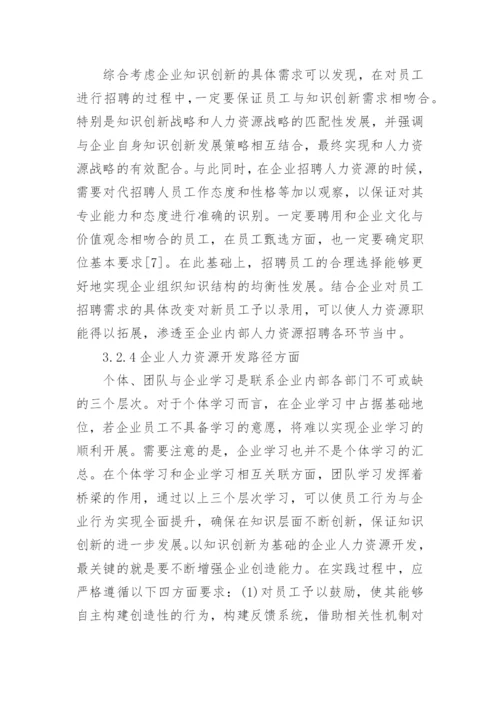 综合考虑企业知识创新的具体需求可以发现，在对员工进行招聘的过程中，一定要保证员工与知识创新需求相吻合。特别是知识创新战略和人力资源战略的匹配性发展，并强调与企业自身知识创新发展策略相互结合，最终实现和人力资源战略的有效配合。与此同时，在企业招聘人力资源的时候，需要对代招聘人员工作态度和性格等加以观察，以保证对其专业能力和态度进行准确的识别。一定要聘用和企业文化与价值观念相吻合的员工，在员工甄选方面，也一定要确定职位基本要求[7]。在此基础上，招聘员工的合理选择能够更好地实现企业组织知识结构的均衡性发展。结合企业对员工招聘需求的具体改变对新员工予以录用，可以使人力资源职能得以拓展，渗透至企业内部人力资源招聘各环节当中。

3.2.4 企业人力资源开发路径方面

个体、团队与企业学习是联系企业内部各部门不可或缺的三个层次。对于个体学习而言，在企业学习中占据基础地位，若企业员工不具备学习的意愿，将难以实现企业学习的顺利开展。需要注意的是，企业学习也并不是个体学习的汇总。在个体学习和企业学习相互关联方面，团队学习发挥着桥梁的作用，通过以上三个层次学习，可以使员工行为与企业行为实现全面提升，确保在知识层面不断创新，保证知识创新的进一步发展。以知识创新为基础的企业人力资源开发，最关键的就是要不断增强企业创造能力。在实践过程中，应严格遵循以下四方面要求：(1)对员工予以鼓励，使其能够自主构建创造性的行为，构建反馈系统，借助相关性机制对